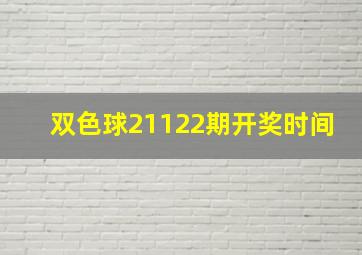 双色球21122期开奖时间